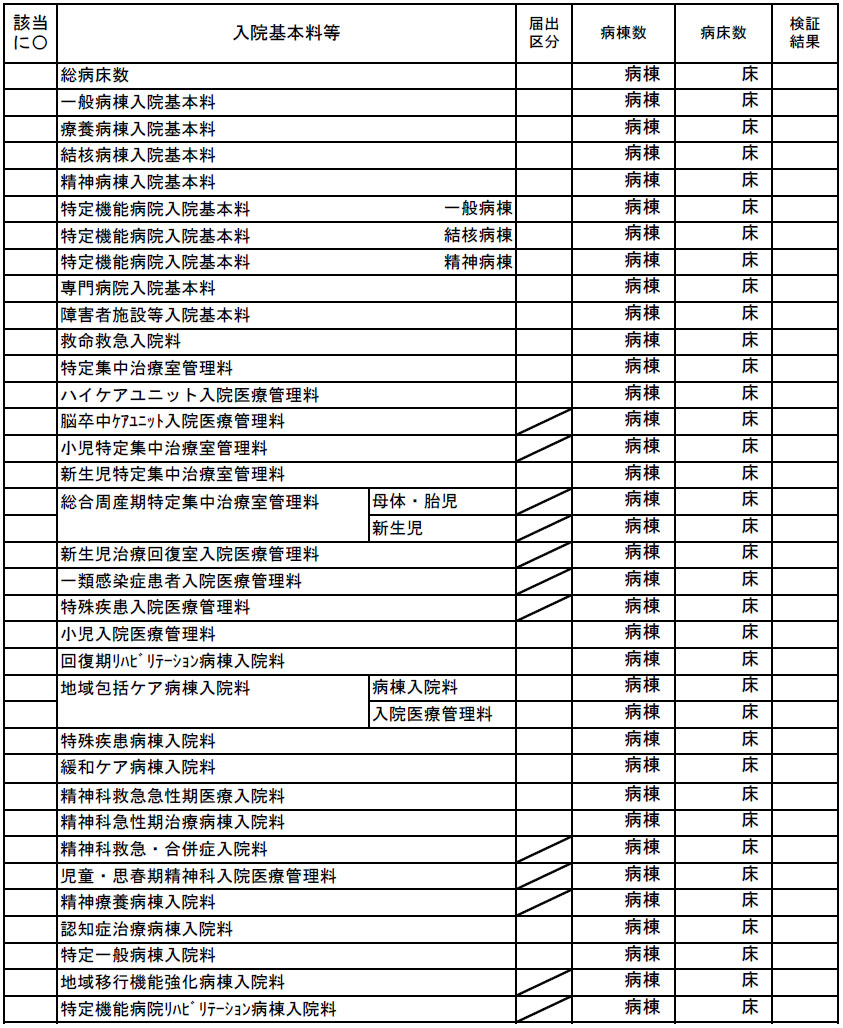 | 該当に○ | 入院基本料等 | | 届出区分 | 病棟数 | 病床数 | 検証結果 |
|---|---|---|---|---|---|---|
| | 総病床数 | | | 病棟 | 床 | |
| | 一般病棟入院基本料 | | | 病棟 | 床 | |
| | 療養病棟入院基本料 | | | 病棟 | 床 | |
| | 結核病棟入院基本料 | | | 病棟 | 床 | |
| | 精神病棟入院基本料 | | | 病棟 | 床 | |
| | 特定機能病院入院基本料 | 一般病棟 | | 病棟 | 床 | |
| | 特定機能病院入院基本料 | 結核病棟 | | 病棟 | 床 | |
| | 特定機能病院入院基本料 | 精神病棟 | | 病棟 | 床 | |
| | 専門病院入院基本料 | | | 病棟 | 床 | |
| | 障害者施設等入院基本料 | | | 病棟 | 床 | |
| | 救命救急入院料 | | | 病棟 | 床 | |
| | 特定集中治療室管理料 | | | 病棟 | 床 | |
| | ハイケアユニット入院医療管理料 | | | 病棟 | 床 | |
| | 脳卒中ｹｱﾕﾆｯﾄ入院医療管理料 | | | 病棟 | 床 | |
| | 小児特定集中治療室管理料 | | | 病棟 | 床 | |
| | 新生児特定集中治療室管理料 | | | 病棟 | 床 | |
| | 総合周産期特定集中治療室管理料 | 母体・胎児 | | 病棟 | 床 | |
| | | 新生児 | | 病棟 | 床 | |
| | 新生児治療回復室入院医療管理料 | | | 病棟 | 床 | |
| | 一類感染症患者入院医療管理料 | | | 病棟 | 床 | |
| | 特殊疾患入院医療管理料 | | | 病棟 | 床 | |
| | 小児入院医療管理料 | | | 病棟 | 床 | |
| | 回復期ﾘﾊﾋﾞﾘﾃｰｼｮﾝ病棟入院料 | | | 病棟 | 床 | |
| | 地域包括ケア病棟入院料 | 病棟入院料 | | 病棟 | 床 | |
| | | 入院医療管理料 | | 病棟 | 床 | |
| | 特殊疾患病棟入院料 | | | 病棟 | 床 | |
| | 緩和ケア病棟入院料 | | | 病棟 | 床 | |
| | 精神科救急急性期医療入院料 | | | 病棟 | 床 | |
| | 精神科急性期治療病棟入院料 | | | 病棟 | 床 | |
| | 精神科救急・合併症入院料 | | | 病棟 | 床 | |
| | 児童・思春期精神科入院医療管理料 | | | 病棟 | 床 | |
| | 精神療養病棟入院料 | | | 病棟 | 床 | |
| | 認知症治療病棟入院料 | | | 病棟 | 床 | |
| | 特定一般病棟入院料 | | | 病棟 | 床 | |
| | 地域移行機能強化病棟入院料 | | | 病棟 | 床 | |
| | 特定機能病院ﾘﾊﾋﾞﾘﾃｰｼｮﾝ病棟入院料 | | | 病棟 | 床 | |